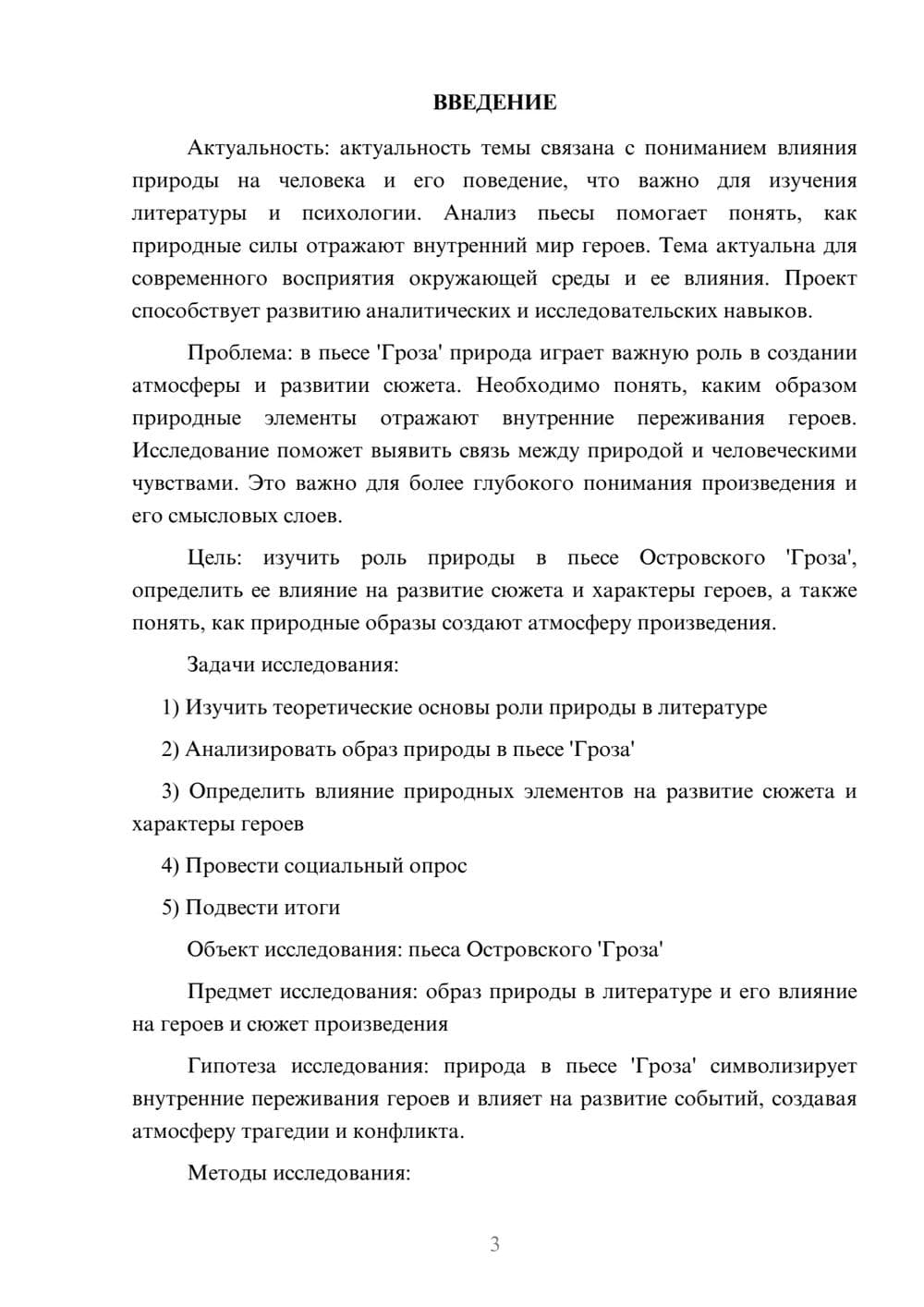 ВВЕДЕНИЕ

Актуальность: актуальность темы связана с пониманием влияния природы на человека и его поведение, что важно для изучения литературы и психологии. Анализ пьесы помогает понять, как природные силы отражают внутренний мир героев. Тема актуальна для современного восприятия окружающей среды и ее влияния. Проект способствует развитию аналитических и исследовательских навыков.

Проблема: в пьесе 'Гроза' природа играет важную роль в создании атмосферы и развитии сюжета. Необходимо понять, каким образом природные элементы отражают внутренние переживания героев. Исследование поможет выявить связь между природой и человеческими чувствами. Это важно для более глубокого понимания произведения и его смысловых слоев.

Цель: изучить роль природы в пьесе Островского 'Гроза', определить ее влияние на развитие сюжета и характеры героев, а также понять, как природные образы создают атмосферу произведения.

Задачи исследования:

1) Изучить теоретические основы роли природы в литературе

2) Анализировать образ природы в пьесе 'Гроза'

3) Определить влияние природных элементов на развитие сюжета и характеры героев

4) Провести социальный опрос

5) Подвести итоги

Объект исследования: пьеса Островского 'Гроза'

Предмет исследования: образ природы в литературе и его влияние на героев и сюжет произведения

Гипотеза исследования: природа в пьесе 'Гроза' символизирует внутренние переживания героев и влияет на развитие событий, создавая атмосферу трагедии и конфликта.

Методы исследования:

3